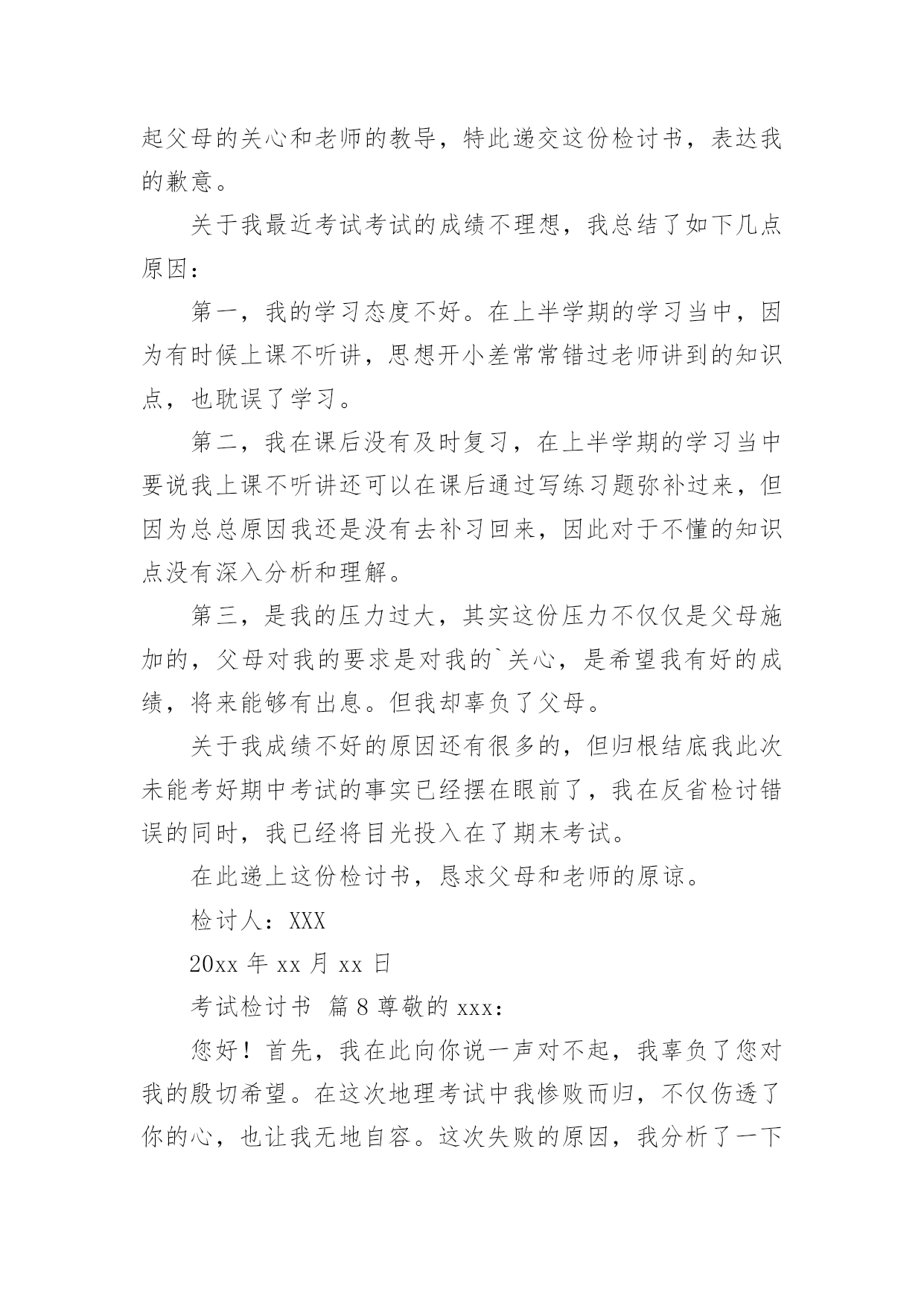 起父母的关心和老师的教导，特此递交这份检讨书，表达我的歉意。

关于我最近考试考试的成绩不理想，我总结了如下几点原因：

第一，我的学习态度不好。在上半学期的学习当中，因为有时候上课不听讲，思想开小差常常错过老师讲到的知识点，也耽误了学习。

第二，我在课后没有及时复习，在上半学期的学习当中要说我上课不听讲还可以在课后通过写练习题弥补过来，但因为总总原因我还是没有去补习回来，因此对于不懂的知识点没有深入分析和理解。

第三，是我的压力过大，其实这份压力不仅仅是父母施加的，父母对我的要求是对我的`关心，是希望我有好的成绩，将来能够有出息。但我却辜负了父母。

关于我成绩不好的原因还有很多的，但归根结底我此次未能考好期中考试的事实已经摆在眼前了，我在反省检讨错误的同时，我已经将目光投入在了期末考试。

在此递上这份检讨书，恳求父母和老师的原谅。

检讨人：XXX

20xx 年 xx 月 xx 日

考试检讨书 篇 8 尊敬的 xxx：

您好！首先，我在此向你说一声对不起，我辜负了您对我的殷切希望。在这次地理考试中我惨败而归，不仅伤透了你的心，也让我无地自容。这次失败的原因，我分析了一下